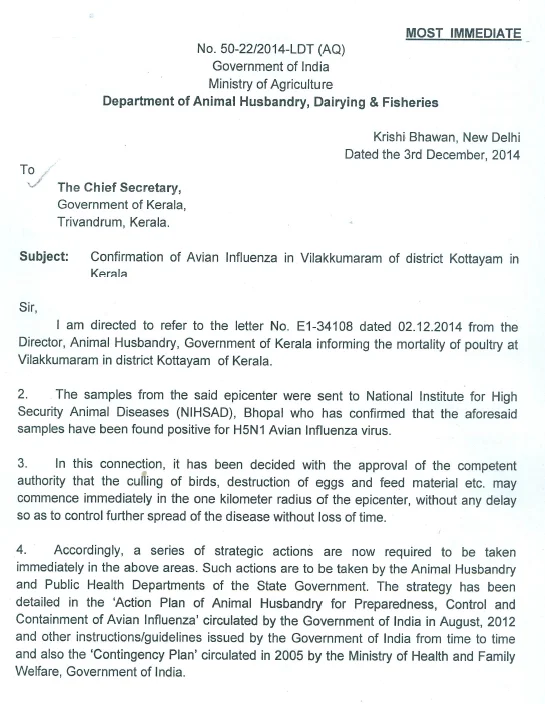 MOST IMMEDIATE

No. 50-22/2014-LDT (AQ)
Government of India
Ministry of Agriculture
Department of Animal Husbandry, Dairying & Fisheries

Krishi Bhawan, New Delhi
Dated the 3rd December, 2014

To

The Chief Secretary,
Government of Kerala,
Trivandrum, Kerala.

Subject: Confirmation of Avian Influenza in Vilakkumaram of district Kottayam in Kerala

Sir,

I am directed to refer to the letter No. E1-34108 dated 02.12.2014 from the Director, Animal Husbandry, Government of Kerala informing the mortality of poultry at Vilakkumaram in district Kottayam of Kerala.

2. The samples from the said epicenter were sent to National Institute for High Security Animal Diseases (NIHSAD), Bhopal who has confirmed that the aforesaid samples have been found positive for H5N1 Avian Influenza virus.

3. In this connection, it has been decided with the approval of the competent authority that the culling of birds, destruction of eggs and feed material etc. may commence immediately in the one kilometer radius of the epicenter, without any delay so as to control further spread of the disease without loss of time.

4. Accordingly, a series of strategic actions are now required to be taken immediately in the above areas. Such actions are to be taken by the Animal Husbandry and Public Health Departments of the State Government. The strategy has been detailed in the 'Action Plan of Animal Husbandry for Preparedness, Control and Containment of Avian Influenza' circulated by the Government of India in August, 2012 and other instructions/guidelines issued by the Government of India from time to time and also the 'Contingency Plan' circulated in 2005 by the Ministry of Health and Family Welfare, Government of India.